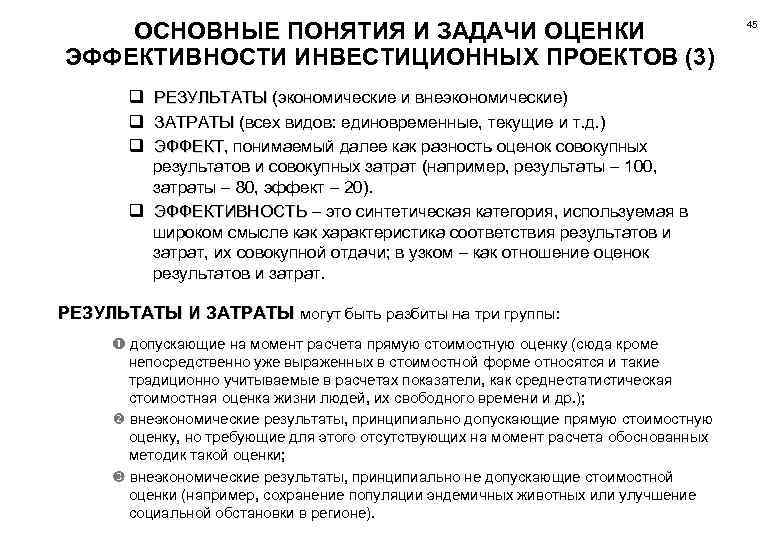 45

ОСНОВНЫЕ ПОНЯТИЯ И ЗАДАЧИ ОЦЕНКИ ЭФФЕКТИВНОСТИ ИНВЕСТИЦИОННЫХ ПРОЕКТОВ (3)

❑ РЕЗУЛЬТАТЫ (экономические и внеэкономические)

❑ ЗАТРАТЫ (всех видов: единовременные, текущие и т.д.)

❑ ЭФФЕКТ, понимаемый далее как разность оценок совокупных результатов и совокупных затрат (например, результаты – 100, затраты – 80, эффект – 20).

❑ ЭФФЕКТИВНОСТЬ – это синтетическая категория, используемая в широком смысле как характеристика соответствия результатов и затрат, их совокупной отдачи; в узком – как отношение оценок результатов и затрат.

РЕЗУЛЬТАТЫ И ЗАТРАТЫ могут быть разбиты на три группы:

❶ допускающие на момент расчета прямую стоимостную оценку (сюда кроме непосредственно уже выраженных в стоимостной форме относятся и такие традиционно учитываемые в расчетах показатели, как среднестатистическая стоимостная оценка жизни людей, их свободного времени и др.);

❷ внеэкономические результаты, принципиально допускающие прямую стоимостную оценку, но требующие для этого отсутствующих на момент расчета обоснованных методик такой оценки;

❸ внеэкономические результаты, принципиально не допускающие стоимостной оценки (например, сохранение популяции эндемичных животных или улучшение социальной обстановки в регионе).